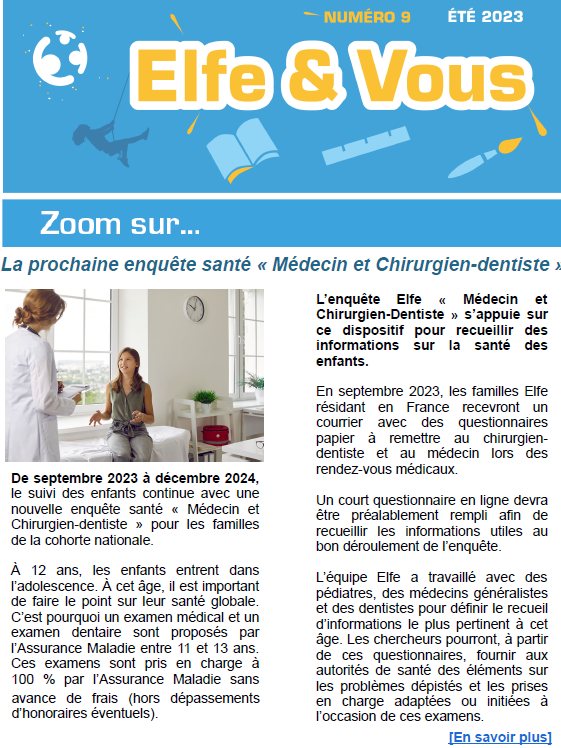 NUMÉRO 9 ÉTÉ 2023

Elfe & Vous

Zoom sur...

La prochaine enquête santé « Médecin et Chirurgien-dentiste »

De septembre 2023 à décembre 2024, le suivi des enfants continue avec une nouvelle enquête santé « Médecin et Chirurgien-dentiste » pour les familles de la cohorte nationale.

À 12 ans, les enfants entrent dans l'adolescence. À cet âge, il est important de faire le point sur leur santé globale. C'est pourquoi un examen médical et un examen dentaire sont proposés par l'Assurance Maladie entre 11 et 13 ans. Ces examens sont pris en charge à 100 % par l'Assurance Maladie sans avance de frais (hors dépassements d'honoraires éventuels).

L'enquête Elfe « Médecin et Chirurgien-Dentiste » s'appuie sur ce dispositif pour recueillir des informations sur la santé des enfants.

En septembre 2023, les familles Elfe résidant en France recevront un courrier avec des questionnaires papier à remettre au chirurgien-dentiste et au médecin lors des rendez-vous médicaux.

Un court questionnaire en ligne devra être préalablement rempli afin de recueillir les informations utiles au bon déroulement de l'enquête.

L'équipe Elfe a travaillé avec des pédiatres, des médecins généralistes et des dentistes pour définir le recueil d'informations le plus pertinent à cet âge. Les chercheurs pourront, à partir de ces questionnaires, fournir aux autorités de santé des éléments sur les problèmes dépistés et les prises en charge adaptées ou initiées à l'occasion de ces examens.

[En savoir plus]